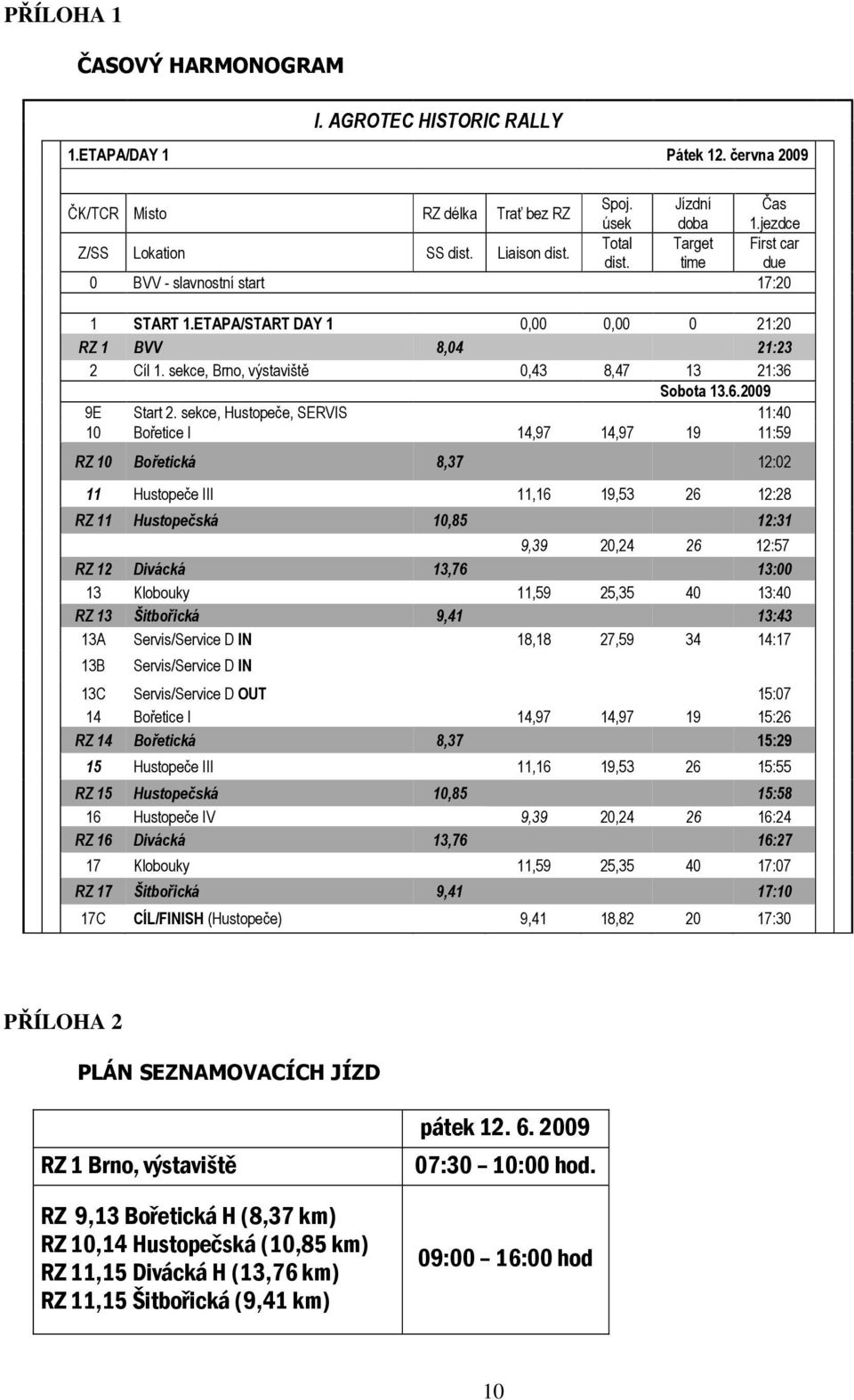 PŘÍLOHA 1

ČASOVÝ HARMONOGRAM

I. AGROTEC HISTORIC RALLY

1.ETAPA/DAY 1 Pátek 12. června 2009

| ČK/TCR | Místo | RZ délka | Trať bez RZ | Spoj. úsek | Jízdní doba | Čas 1.jezdce |
|---|---|---|---|---|---|---|
| Z/SS | Lokation | SS dist. | Liaison dist. | Total dist. | Target time | First car due |
| 0 | BVV - slavnostní start | | | | | 17:20 |
| 1 | START 1.ETAPA/START DAY 1 | | 0,00 | 0,00 | 0 | 21:20 |
| RZ 1 | BVV | 8,04 | | | | 21:23 |
| 2 | Cíl 1. sekce, Brno, výstaviště | | 0,43 | 8,47 | 13 | 21:36 |
| | | | | | Sobota 13.6.2009 | |
| 9E | Start 2. sekce, Hustopeče, SERVIS | | | | | 11:40 |
| 10 | Bořetice I | | 14,97 | 14,97 | 19 | 11:59 |
| RZ 10 | Bořetická | 8,37 | | | | 12:02 |
| 11 | Hustopeče III | | 11,16 | 19,53 | 26 | 12:28 |
| RZ 11 | Hustopečská | 10,85 | | | | 12:31 |
| | | | 9,39 | 20,24 | 26 | 12:57 |
| RZ 12 | Divácká | 13,76 | | | | 13:00 |
| 13 | Klobouky | | 11,59 | 25,35 | 40 | 13:40 |
| RZ 13 | Šitbořická | 9,41 | | | | 13:43 |
| 13A | Servis/Service D IN | | 18,18 | 27,59 | 34 | 14:17 |
| 13B | Servis/Service D IN | | | | | |
| 13C | Servis/Service D OUT | | | | | 15:07 |
| 14 | Bořetice I | | 14,97 | 14,97 | 19 | 15:26 |
| RZ 14 | Bořetická | 8,37 | | | | 15:29 |
| 15 | Hustopeče III | | 11,16 | 19,53 | 26 | 15:55 |
| RZ 15 | Hustopečská | 10,85 | | | | 15:58 |
| 16 | Hustopeče IV | | 9,39 | 20,24 | 26 | 16:24 |
| RZ 16 | Divácká | 13,76 | | | | 16:27 |
| 17 | Klobouky | | 11,59 | 25,35 | 40 | 17:07 |
| RZ 17 | Šitbořická | 9,41 | | | | 17:10 |
| 17C | CÍL/FINISH (Hustopeče) | | 9,41 | 18,82 | 20 | 17:30 |

PŘÍLOHA 2

PLÁN SEZNAMOVACÍCH JÍZD

| | pátek 12. 6. 2009 |
|---|---|
| RZ 1 Brno, výstaviště | 07:30 – 10:00 hod. |
| RZ 9,13 Bořetická H (8,37 km) RZ 10,14 Hustopečská (10,85 km) RZ 11,15 Divácká H (13,76 km) RZ 11,15 Šitbořická (9,41 km) | 09:00 – 16:00 hod |

10